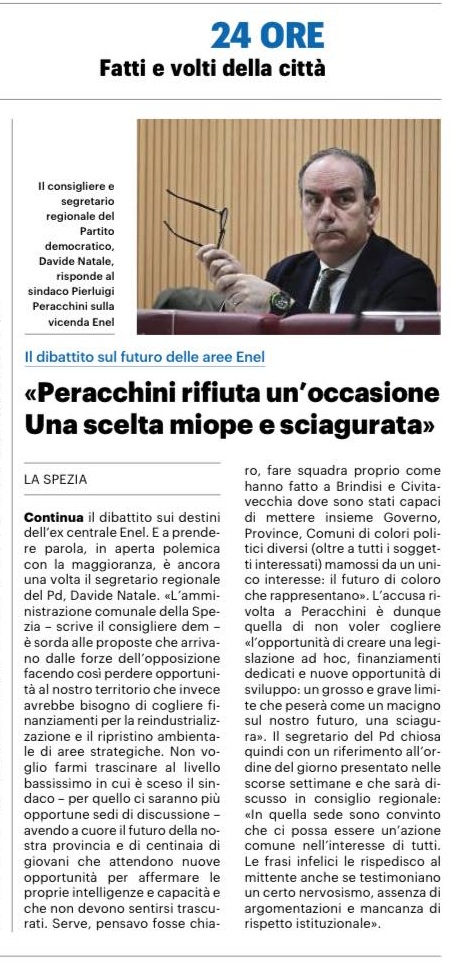 24 ORE
Fatti e volti della città

Il consigliere e segretario regionale del Partito democratico, Davide Natale, risponde al sindaco Pierluigi Peracchini sulla vicenda Enel

Il dibattito sul futuro delle aree Enel

«Peracchini rifiuta un'occasione Una scelta miope e sciagurata»

LA SPEZIA

Continua il dibattito sui destini dell'ex centrale Enel. E a prendere parola, in aperta polemica con la maggioranza, è ancora una volta il segretario regionale del Pd, Davide Natale. «L'amministrazione comunale della Spezia – scrive il consigliere dem – è sorda alle proposte che arrivano dalle forze dell'opposizione facendo così perdere opportunità al nostro territorio che invece avrebbe bisogno di cogliere finanziamenti per la reindustrializzazione e il ripristino ambientale di aree strategiche. Non voglio farmi trascinare al livello bassissimo in cui è sceso il sindaco – per quello ci saranno più opportune sedi di discussione – avendo a cuore il futuro della nostra provincia e di centinaia di giovani che attendono nuove opportunità per affermare le proprie intelligenze e capacità e che non devono sentirsi trascurati. Serve, pensavo fosse chiaro, fare squadra proprio come hanno fatto a Brindisi e Civitavecchia dove sono stati capaci di mettere insieme Governo, Province, Comuni di colori politici diversi (oltre a tutti i soggetti interessati) mamossi da un unico interesse: il futuro di coloro che rappresentano». L'accusa rivolta a Peracchini è dunque quella di non voler cogliere «l'opportunità di creare una legislazione ad hoc, finanziamenti dedicati e nuove opportunità di sviluppo: un grosso e grave limite che peserà come un macigno sul nostro futuro, una sciagura». Il segretario del Pd chiosa quindi con un riferimento all'ordine del giorno presentato nelle scorse settimane e che sarà discusso in consiglio regionale: «In quella sede sono convinto che ci possa essere un'azione comune nell'interesse di tutti. Le frasi infelici le rispedisco al mittente anche se testimoniano un certo nervosismo, assenza di argomentazioni e mancanza di rispetto istituzionale».